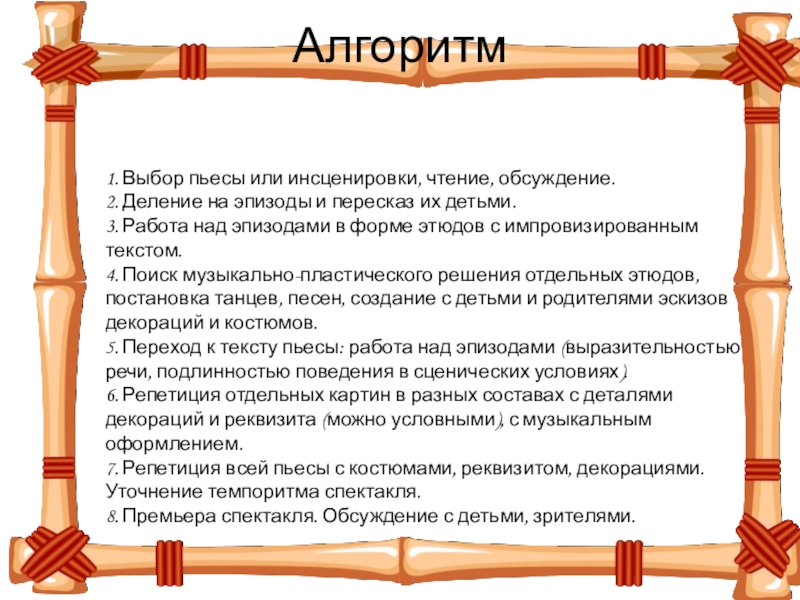 Алгоритм

1. Выбор пьесы или инсценировки, чтение, обсуждение.
2. Деление на эпизоды и пересказ их детьми.
3. Работа над эпизодами в форме этюдов с импровизированным текстом.
4. Поиск музыкально-пластического решения отдельных этюдов, постановка танцев, песен, создание с детьми и родителями эскизов декораций и костюмов.
5. Переход к тексту пьесы: работа над эпизодами (выразительностью речи, подлинностью поведения в сценических условиях).
6. Репетиция отдельных картин в разных составах с деталями декораций и реквизита (можно условными), с музыкальным оформлением.
7. Репетиция всей пьесы с костюмами, реквизитом, декорациями. Уточнение темпоритма спектакля.
8. Премьера спектакля. Обсуждение с детьми, зрителями.